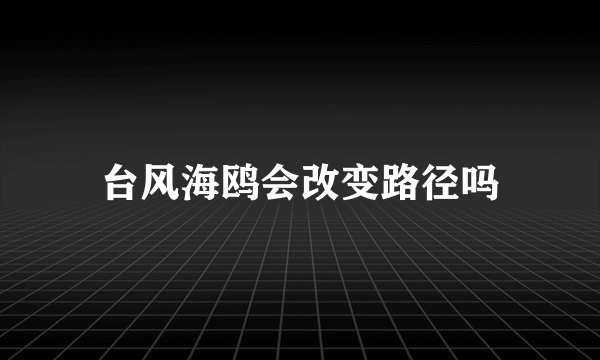 台风海鸥会改变路径吗